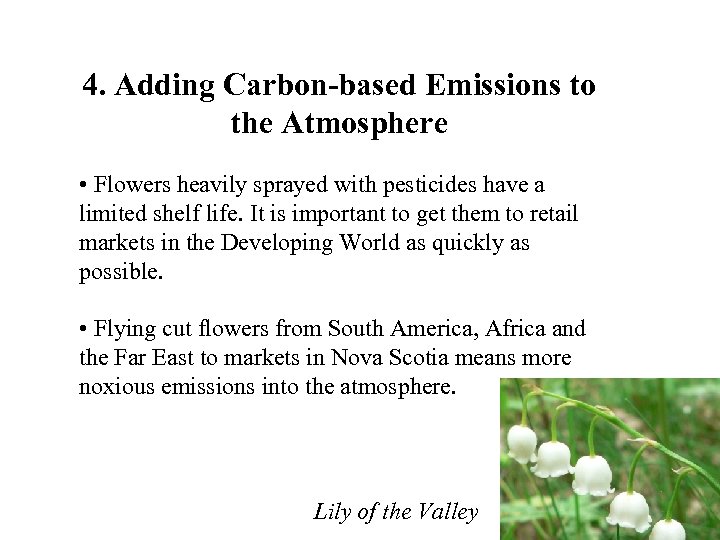 4. Adding Carbon-based Emissions to the Atmosphere

• Flowers heavily sprayed with pesticides have a limited shelf life. It is important to get them to retail markets in the Developing World as quickly as possible.

• Flying cut flowers from South America, Africa and the Far East to markets in Nova Scotia means more noxious emissions into the atmosphere.

Lily of the Valley